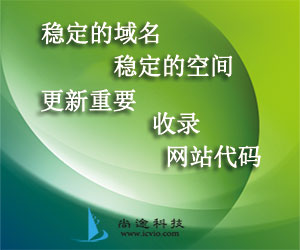 稳定的域名

稳定的空间

更新重要

收录

网站代码

尚途科技
www.icvio.com